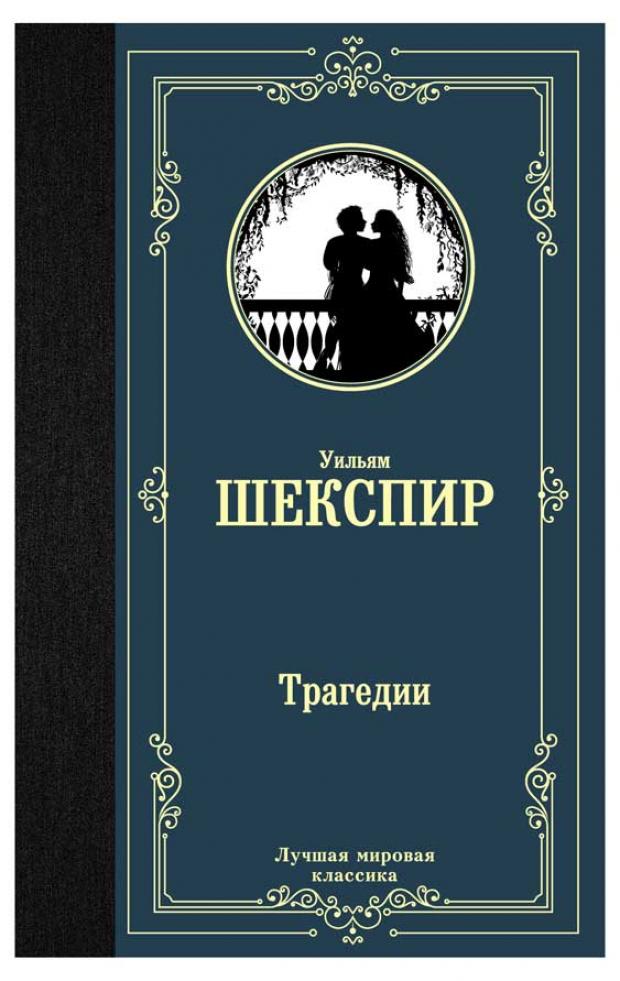 Уильям
ШЕКСПИР

Трагедии

Лучшая мировая классика